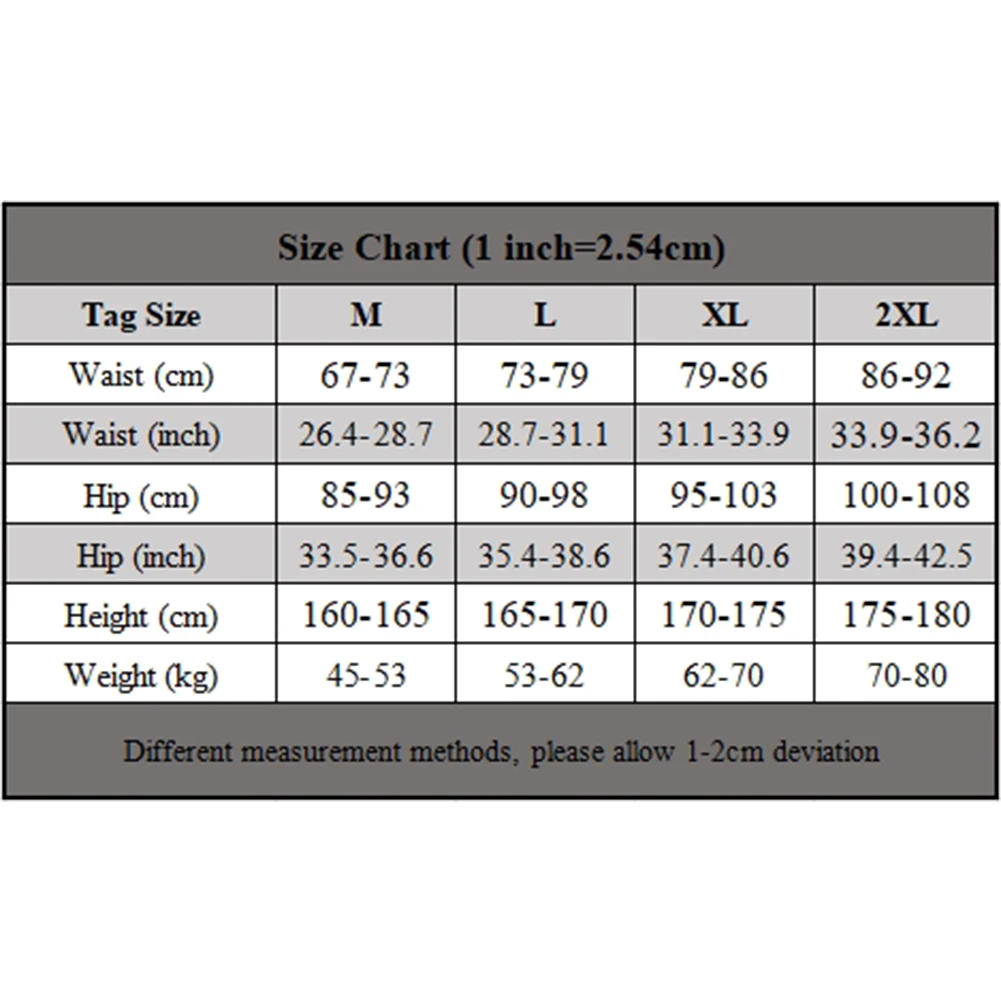 Size Chart (1 inch=2.54cm)

| Tag Size | M | L | XL | 2XL |
|---|---|---|---|---|
| Waist (cm) | 67-73 | 73-79 | 79-86 | 86-92 |
| Waist (inch) | 26.4-28.7 | 28.7-31.1 | 31.1-33.9 | 33.9-36.2 |
| Hip (cm) | 85-93 | 90-98 | 95-103 | 100-108 |
| Hip (inch) | 33.5-36.6 | 35.4-38.6 | 37.4-40.6 | 39.4-42.5 |
| Height (cm) | 160-165 | 165-170 | 170-175 | 175-180 |
| Weight (kg) | 45-53 | 53-62 | 62-70 | 70-80 |

Different measurement methods, please allow 1-2cm deviation